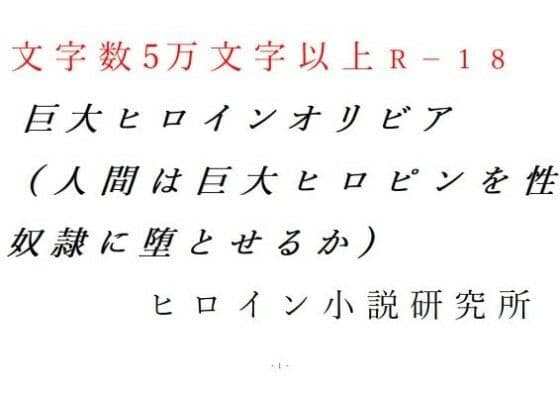 文字数5万文字以上Ｒ－１８

巨大ヒロインオリビア

（人間は巨大ヒロピンを性奴隷に堕とせるか）

ヒロイン小説研究所

- 1 -